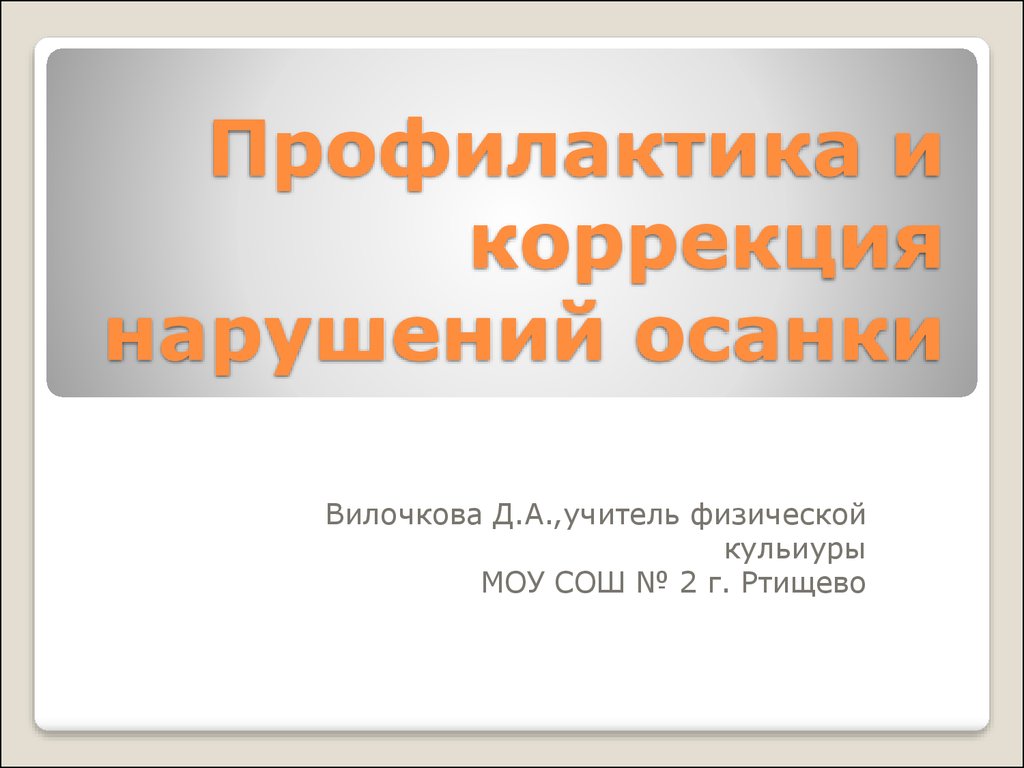 Профилактика и коррекция нарушений осанки

Вилочкова Д.А.,учитель физической кульиуры
МОУ СОШ № 2 г. Ртищево